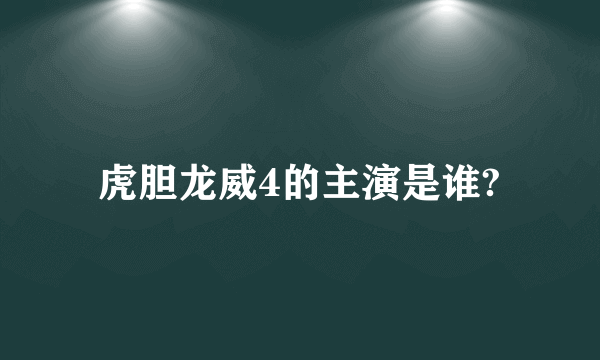 虎胆龙威4的主演是谁?